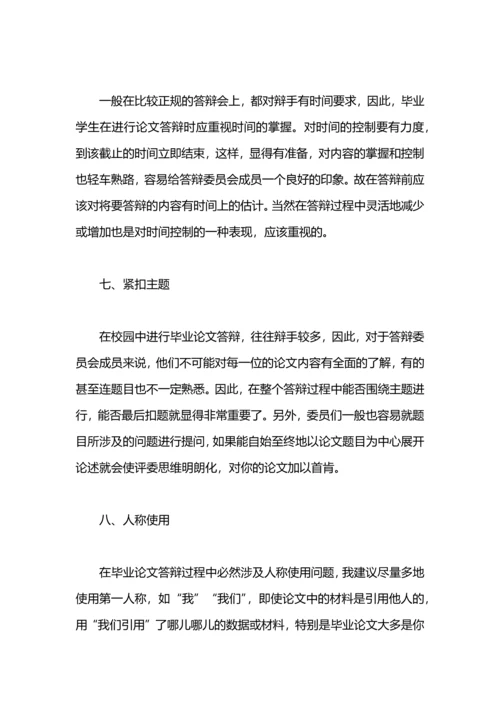 一般在比较正规的答辩会上，都对辩手有时间要求，因此，毕业学生在进行论文答辩时应重视时间的掌握。对时间的控制要有力度，到该截止的时间立即结束，这样，显得有准备，对内容的掌握和控制也轻车熟路，容易给答辩委员会成员一个良好的印象。故在答辩前应该对将要答辩的内容有时间上的估计。当然在答辩过程中灵活地减少或增加也是对时间控制的一种表现，应该重视的。

七、紧扣主题

在校园中进行毕业论文答辩，往往辩手较多，因此，对于答辩委员会成员来说，他们不可能对每一位的论文内容有全面的了解，有的甚至连题目也不一定熟悉。因此，在整个答辩过程中能否围绕主题进行，能否最后扣题就显得非常重要了。另外，委员们一般也容易就题目所涉及的问题进行提问，如果能自始至终地以论文题目为中心展开论述就会使评委思维明朗化，对你的论文加以首肯。

八、人称使用

在毕业论文答辩过程中必然涉及人称使用问题，我建议尽量多地使用第一人称，如“我”“我们”，即使论文中的材料是引用他人的，用“我们引用”了哪儿哪儿的数据或材料，特别是毕业论文大多是你